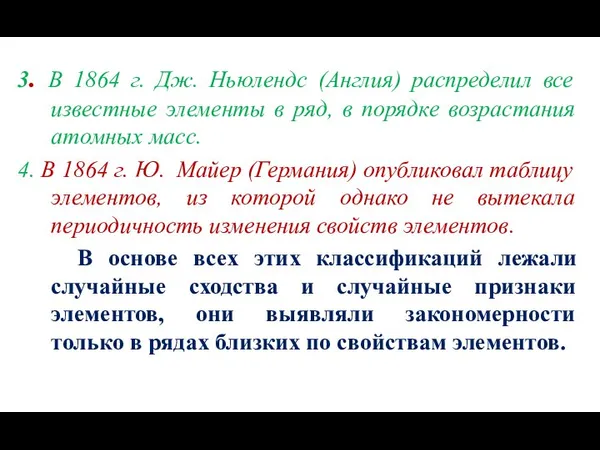 3. В 1864 г. Дж. Ньюлендс (Англия) распределил все известные элементы в ряд, в порядке возрастания атомных масс.

4. В 1864 г. Ю. Майер (Германия) опубликовал таблицу элементов, из которой однако не вытекала периодичность изменения свойств элементов.

В основе всех этих классификаций лежали случайные сходства и случайные признаки элементов, они выявляли закономерности только в рядах близких по свойствам элементов.